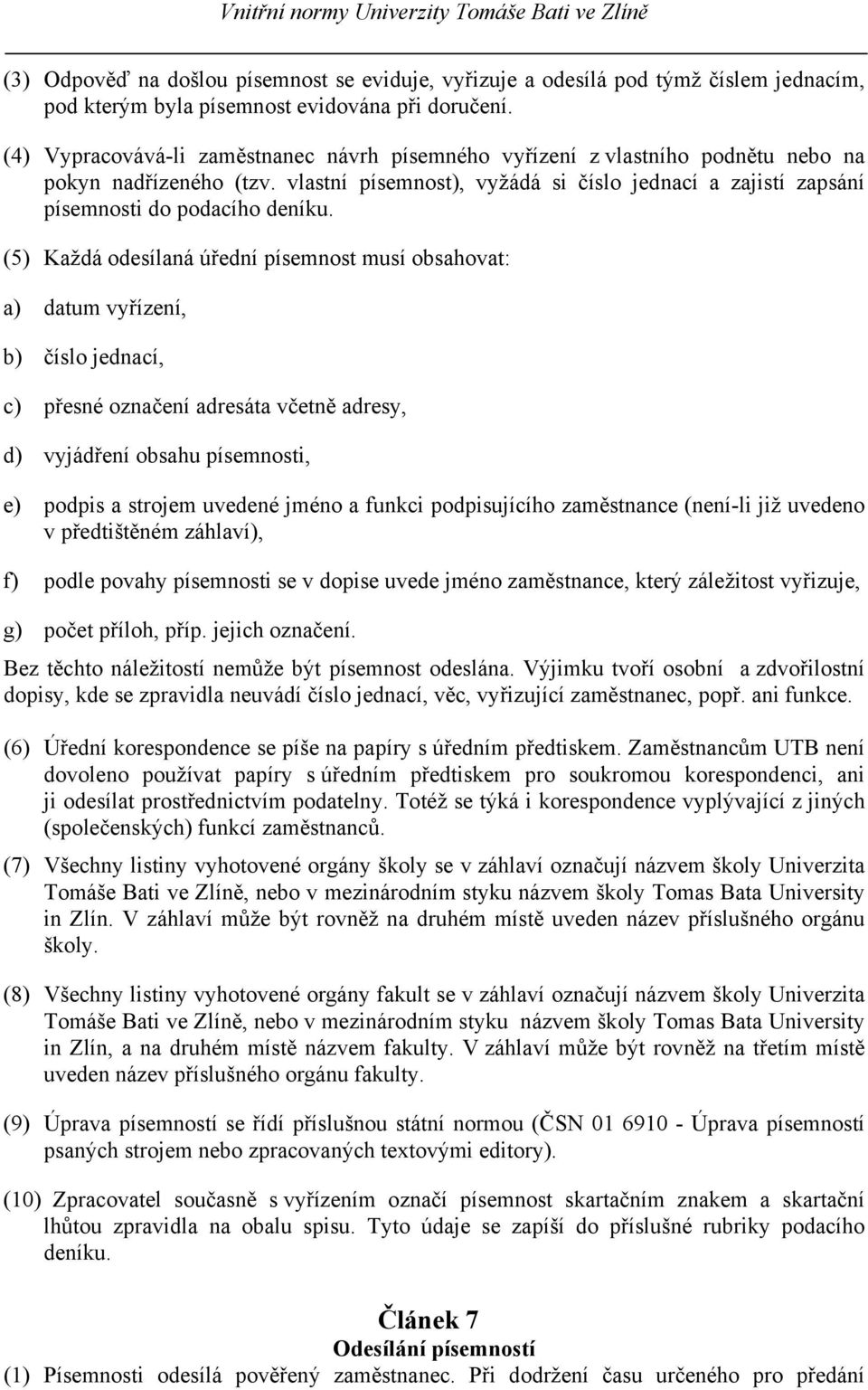 Vnitřní normy Univerzity Tomáše Bati ve Zlíně

(3) Odpověď na došlou písemnost se eviduje, vyřizuje a odesílá pod týmž číslem jednacím, pod kterým byla písemnost evidována při doručení.

(4) Vypracovává-li zaměstnanec návrh písemného vyřízení z vlastního podnětu nebo na pokyn nadřízeného (tzv. vlastní písemnost), vyžádá si číslo jednací a zajistí zapsání písemnosti do podacího deníku.

(5) Každá odesílaná úřední písemnost musí obsahovat:

a) datum vyřízení,

b) číslo jednací,

c) přesné označení adresáta včetně adresy,

d) vyjádření obsahu písemnosti,

e) podpis a strojem uvedené jméno a funkci podpisujícího zaměstnance (není-li již uvedeno v předtištěném záhlaví),

f) podle povahy písemnosti se v dopise uvede jméno zaměstnance, který záležitost vyřizuje,

g) počet příloh, příp. jejich označení.

Bez těchto náležitostí nemůže být písemnost odeslána. Výjimku tvoří osobní a zdvořilostní dopisy, kde se zpravidla neuvádí číslo jednací, věc, vyřizující zaměstnanec, popř. ani funkce.

(6) Úřední korespondence se píše na papíry s úředním předtiskem. Zaměstnancům UTB není dovoleno používat papíry s úředním předtiskem pro soukromou korespondenci, ani ji odesílat prostřednictvím podatelny. Totéž se týká i korespondence vyplývající z jiných (společenských) funkcí zaměstnanců.

(7) Všechny listiny vyhotovené orgány školy se v záhlaví označují názvem školy Univerzita Tomáše Bati ve Zlíně, nebo v mezinárodním styku názvem školy Tomas Bata University in Zlín. V záhlaví může být rovněž na druhém místě uveden název příslušného orgánu školy.

(8) Všechny listiny vyhotovené orgány fakult se v záhlaví označují názvem školy Univerzita Tomáše Bati ve Zlíně, nebo v mezinárodním styku názvem školy Tomas Bata University in Zlín, a na druhém místě názvem fakulty. V záhlaví může být rovněž na třetím místě uveden název příslušného orgánu fakulty.

(9) Úprava písemností se řídí příslušnou státní normou (ČSN 01 6910 - Úprava písemností psaných strojem nebo zpracovaných textovými editory).

(10) Zpracovatel současně s vyřízením označí písemnost skartačním znakem a skartační lhůtou zpravidla na obalu spisu. Tyto údaje se zapíší do příslušné rubriky podacího deníku.

Článek 7
Odesílání písemností

(1) Písemnosti odesílá pověřený zaměstnanec. Při dodržení času určeného pro předání